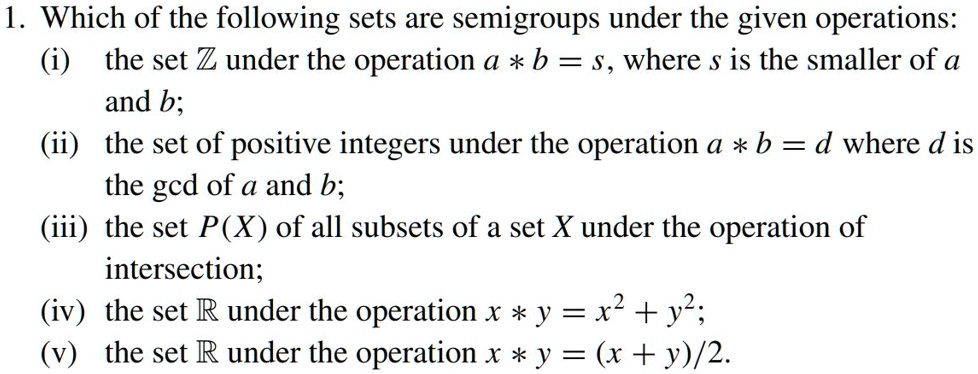 1. Which of the following sets are semigroups under the given operations:

(i) the set $\mathbb{Z}$ under the operation $a * b = s$, where $s$ is the smaller of $a$ and $b$;

(ii) the set of positive integers under the operation $a * b = d$ where $d$ is the gcd of $a$ and $b$;

(iii) the set $P(X)$ of all subsets of a set $X$ under the operation of intersection;

(iv) the set $\mathbb{R}$ under the operation $x * y = x^2 + y^2$;

(v) the set $\mathbb{R}$ under the operation $x * y = (x + y)/2$.